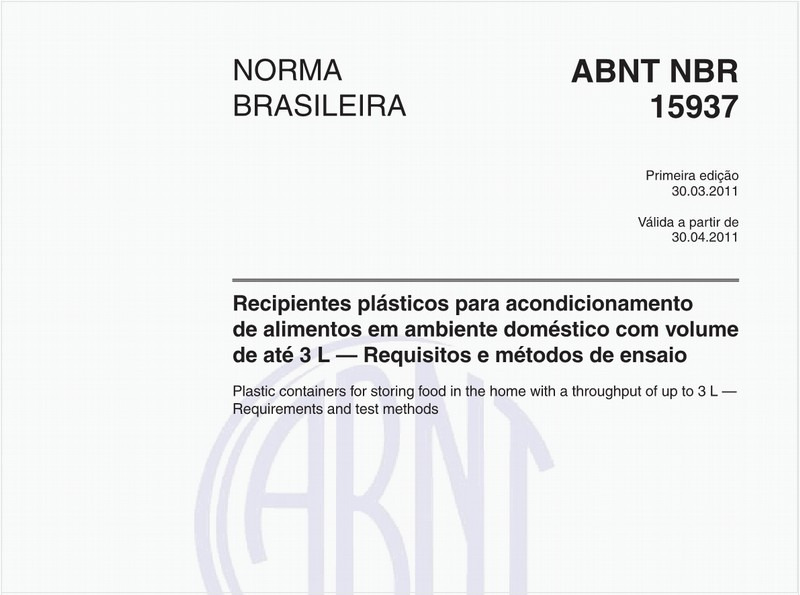 NORMA BRASILEIRA

ABNT NBR 15937

Primeira edição
30.03.2011

Válida a partir de
30.04.2011

Recipientes plásticos para acondicionamento de alimentos em ambiente doméstico com volume de até 3 L — Requisitos e métodos de ensaio

Plastic containers for storing food in the home with a throughput of up to 3 L — Requirements and test methods

ABNT